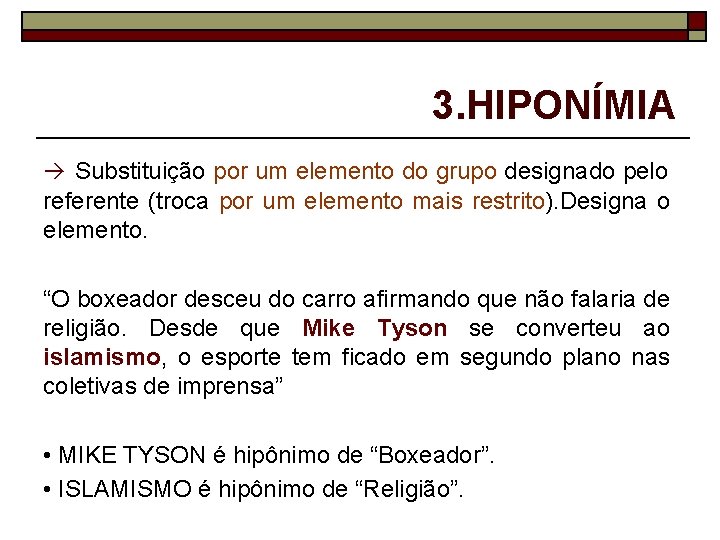 3.HIPONÍMIA

→ Substituição por um elemento do grupo designado pelo referente (troca por um elemento mais restrito).Designa o elemento.

“O boxeador desceu do carro afirmando que não falaria de religião. Desde que Mike Tyson se converteu ao islamismo, o esporte tem ficado em segundo plano nas coletivas de imprensa”

• MIKE TYSON é hipônimo de “Boxeador”.
• ISLAMISMO é hipônimo de “Religião”.